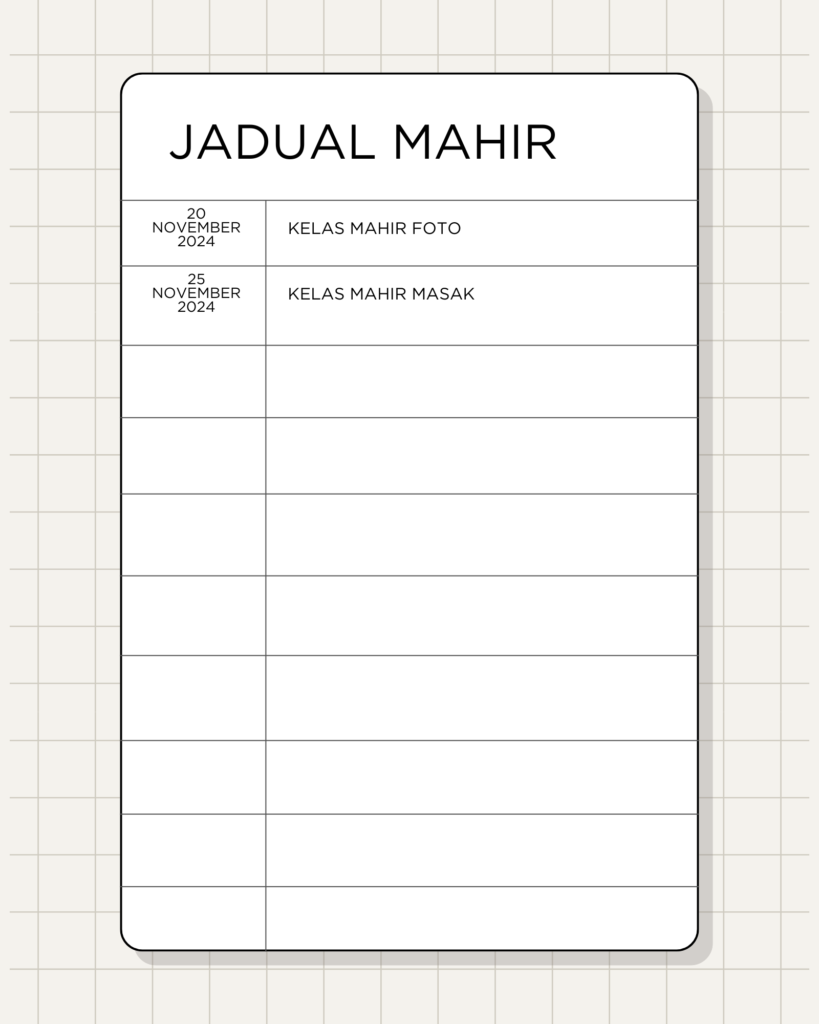 JADUAL MAHIR

| 20 NOVEMBER 2024 | KELAS MAHIR FOTO |
|---|---|
| 25 NOVEMBER 2024 | KELAS MAHIR MASAK |
| | |
| | |
| | |
| | |
| | |
| | |
| | |
| | |